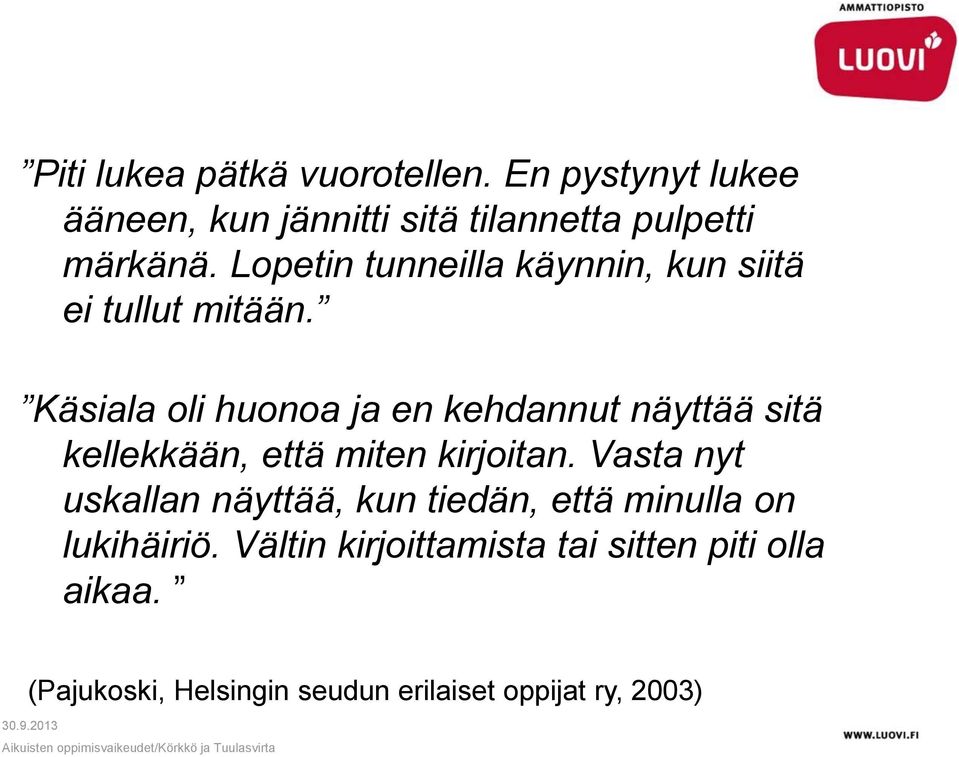 AMMATTIOPISTO
LUOVI

”Piti lukea pätkä vuorotellen. En pystynyt lukee ääneen, kun jännitti sitä tilannetta pulpetti märkänä. Lopetin tunneilla käynnin, kun siitä ei tullut mitään.”

”Käsiala oli huonoa ja en kehdannut näyttää sitä kellekkään, että miten kirjoitan. Vasta nyt uskallan näyttää, kun tiedän, että minulla on lukihäiriö. Vältin kirjoittamista tai sitten piti olla aikaa. ”

(Pajukoski, Helsingin seudun erilaiset oppijat ry, 2003)

30.9.2013
Aikuisten oppimisvaikeudet/Körkkö ja Tuulasvirta

WWW.LUOVI.FI